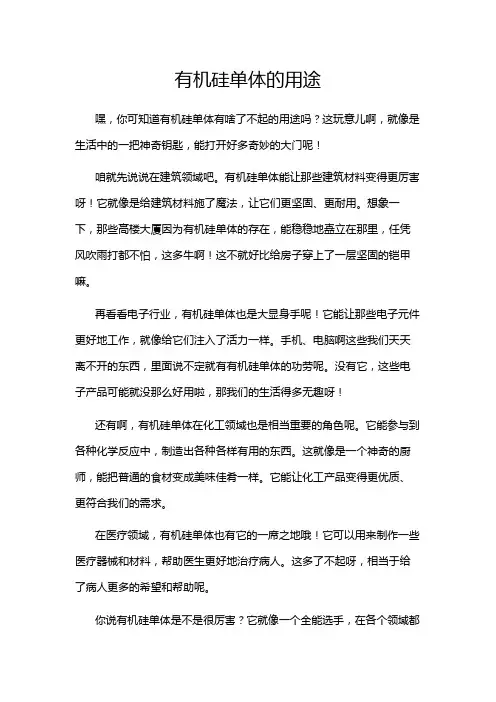 有机硅单体的用途

嘿，你可知道有机硅单体有啥了不起的用途吗？这玩意儿啊，就像是生活中的一把神奇钥匙，能打开好多奇妙的大门呢！

咱就先说说在建筑领域吧。有机硅单体能让那些建筑材料变得更厉害呀！它就像是给建筑材料施了魔法，让它们更坚固、更耐用。想象一下，那些高楼大厦因为有机硅单体的存在，能稳稳地矗立在那里，任凭风吹雨打都不怕，这多牛啊！这不就好比给房子穿上了一层坚固的铠甲嘛。

再看看电子行业，有机硅单体也是大显身手呢！它能让那些电子元件更好地工作，就像给它们注入了活力一样。手机、电脑啊这些我们天天离不开的东西，里面说不定就有有机硅单体的功劳呢。没有它，这些电子产品可能就没那么好用啦，那我们的生活得多无趣呀！

还有啊，有机硅单体在化工领域也是相当重要的角色呢。它能参与到各种化学反应中，制造出各种各样有用的东西。这就像是一个神奇的厨师，能把普通的食材变成美味佳肴一样。它能让化工产品变得更优质、更符合我们的需求。

在医疗领域，有机硅单体也有它的一席之地哦！它可以用来制作一些医疗器械和材料，帮助医生更好地治疗病人。这多了不起呀，相当于给了病人更多的希望和帮助呢。

你说有机硅单体是不是很厉害？它就像一个全能选手，在各个领域都